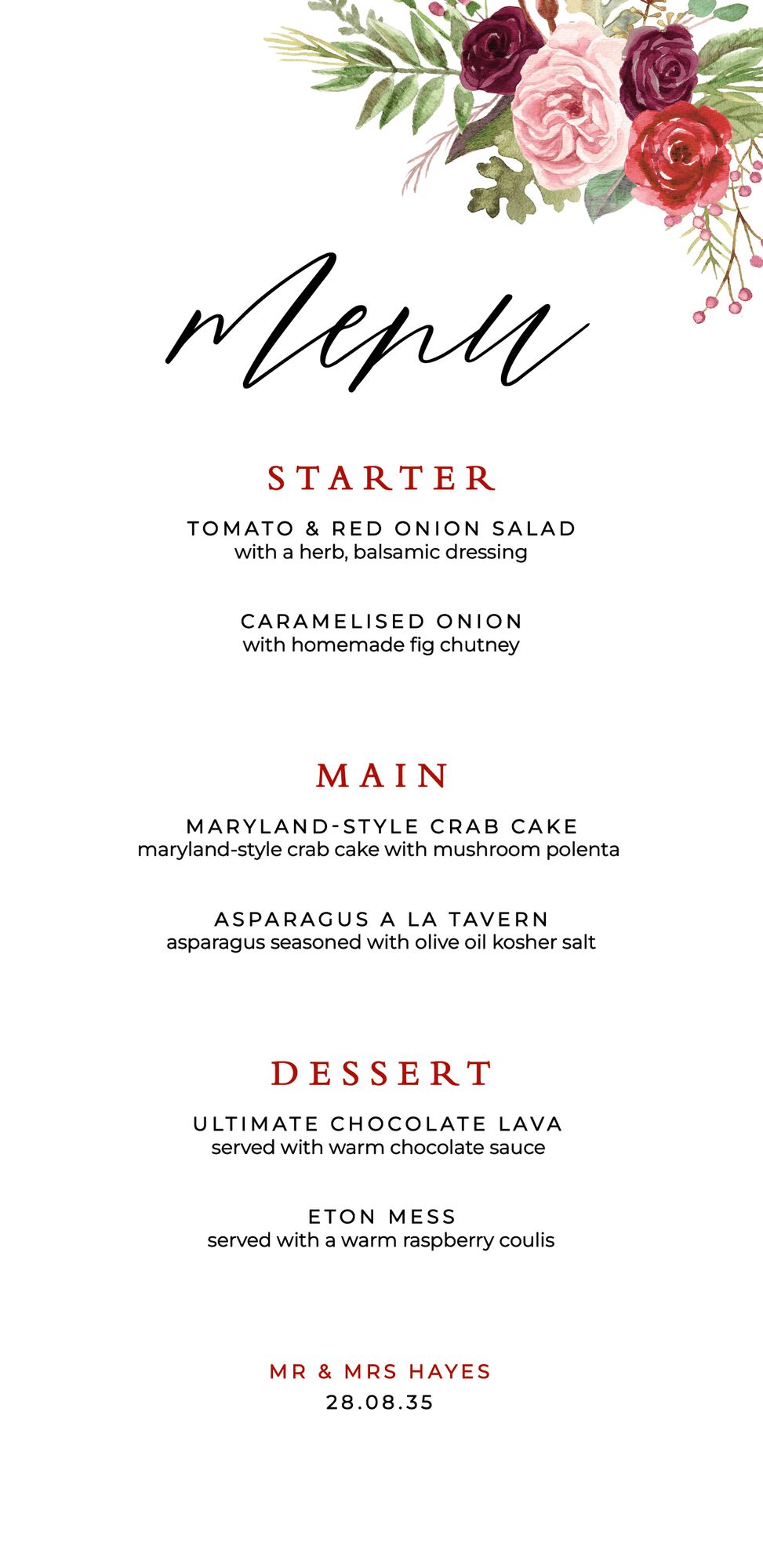 Menu

STARTER

TOMATO & RED ONION SALAD
with a herb, balsamic dressing

CARAMELISED ONION
with homemade fig chutney

MAIN

MARYLAND-STYLE CRAB CAKE
maryland-style crab cake with mushroom polenta

ASPARAGUS A LA TAVERN
asparagus seasoned with olive oil kosher salt

DESSERT

ULTIMATE CHOCOLATE LAVA
served with warm chocolate sauce

ETON MESS
served with a warm raspberry coulis

MR & MRS HAYES
28.08.35